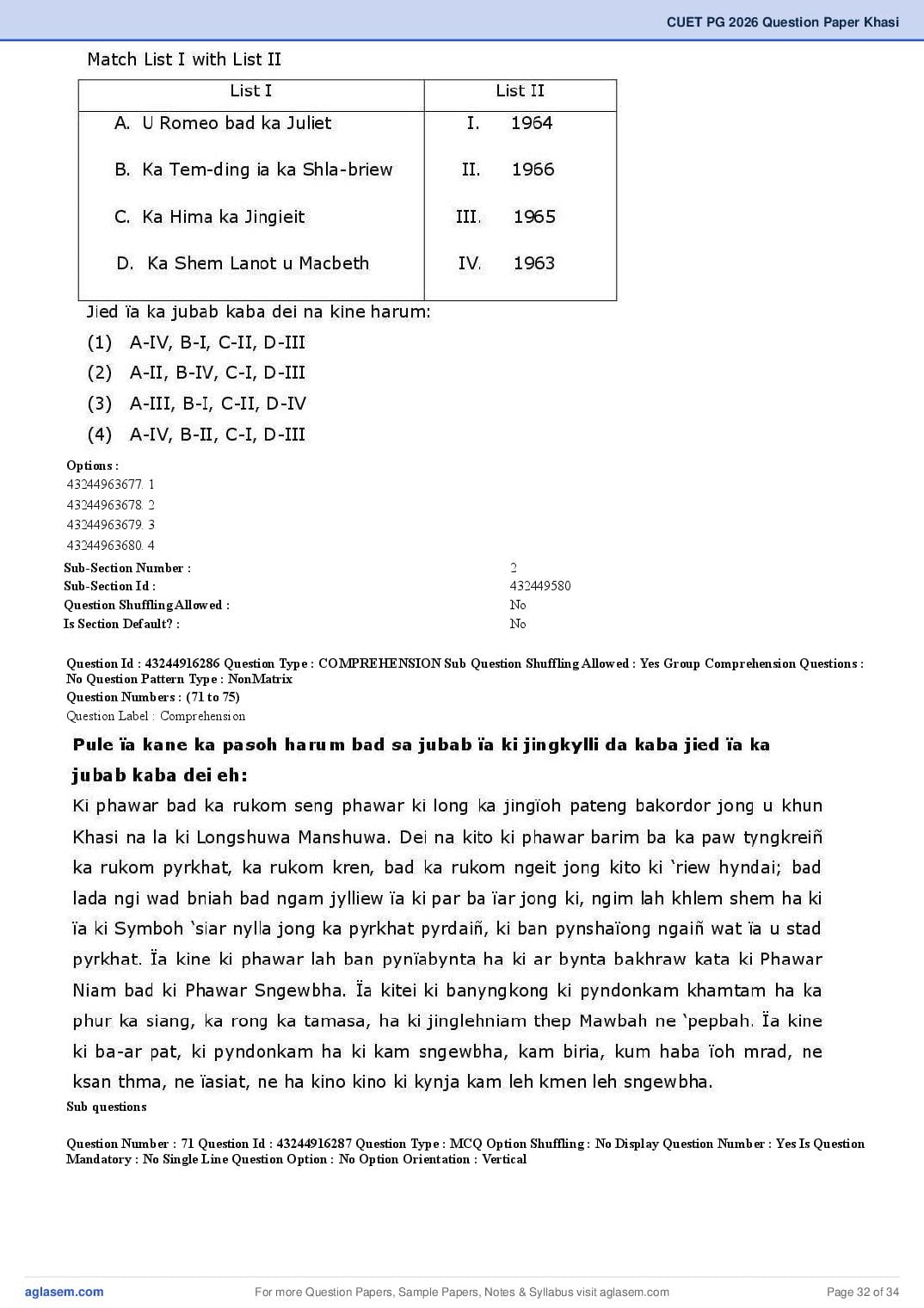 CUET PG 2026 Question Paper Khasi

Match List I with List II

| List I | List II |
|---|---|
| A. U Romeo bad ka Juliet | I. 1964 |
| B. Ka Tem-ding ia ka Shla-briew | II. 1966 |
| C. Ka Hima ka Jingieit | III. 1965 |
| D. Ka Shem Lanot u Macbeth | IV. 1963 |

Jied ïa ka jubab kaba dei na kine harum:

(1) A-IV, B-I, C-II, D-III

(2) A-II, B-IV, C-I, D-III

(3) A-III, B-I, C-II, D-IV

(4) A-IV, B-II, C-I, D-III

Options :
43244963677. 1
43244963678. 2
43244963679. 3
43244963680. 4

Sub-Section Number : 2
Sub-Section Id : 432449580
Question Shuffling Allowed : No
Is Section Default? : No

Question Id : 43244916286 Question Type : COMPREHENSION Sub Question Shuffling Allowed : Yes Group Comprehension Questions : No Question Pattern Type : NonMatrix
Question Numbers : (71 to 75)
Question Label : Comprehension

Pule ïa kane ka pasoh harum bad sa jubab ïa ki jingkylli da kaba jied ïa ka jubab kaba dei eh:

Ki phawar bad ka rukom seng phawar ki long ka jingïoh pateng bakordor jong u khun Khasi na la ki Longshuwa Manshuwa. Dei na kito ki phawar barim ba ka paw tyngkreiñ ka rukom pyrkhat, ka rukom kren, bad ka rukom ngeit jong kito ki 'riew hyndai; bad lada ngi wad bniah bad ngam jylliew ïa ki par ba ïar jong ki, ngim lah khlem shem ha ki ïa ki Symboh 'siar nylla jong ka pyrkhat pyrdaiñ, ki ban pynshaïong ngaiñ wat ïa u stad pyrkhat. Ïa kine ki phawar lah ban pynïabynta ha ki ar bynta bakhraw kata ki Phawar Niam bad ki Phawar Sngewbha. Ïa kitei ki banyngkong ki pyndonkam khamtam ha ka phur ka siang, ka rong ka tamasa, ha ki jinglehniam thep Mawbah ne 'pepbah. Ïa kine ki ba-ar pat, ki pyndonkam ha ki kam sngewbha, kam biria, kum haba ïoh mrad, ne ksan thma, ne ïasiat, ne ha kino kino ki kynja kam leh kmen leh sngewbha.

Sub questions

Question Number : 71 Question Id : 43244916287 Question Type : MCQ Option Shuffling : No Display Question Number : Yes Is Question Mandatory : No Single Line Question Option : No Option Orientation : Vertical

aglasem.com For more Question Papers, Sample Papers, Notes & Syllabus visit aglasem.com Page 32 of 34